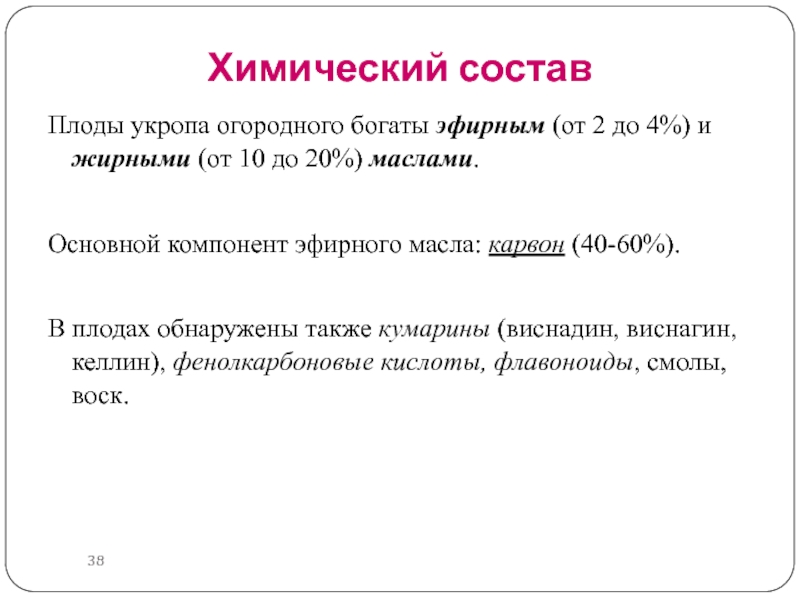 Химический состав

Плоды укропа огородного богаты эфирным (от 2 до 4%) и жирными (от 10 до 20%) маслами.

Основной компонент эфирного масла: карвон (40-60%).

В плодах обнаружены также кумарины (виснадин, виснагин, келлин), фенолкарбоновые кислоты, флавоноиды, смолы, воск.

38